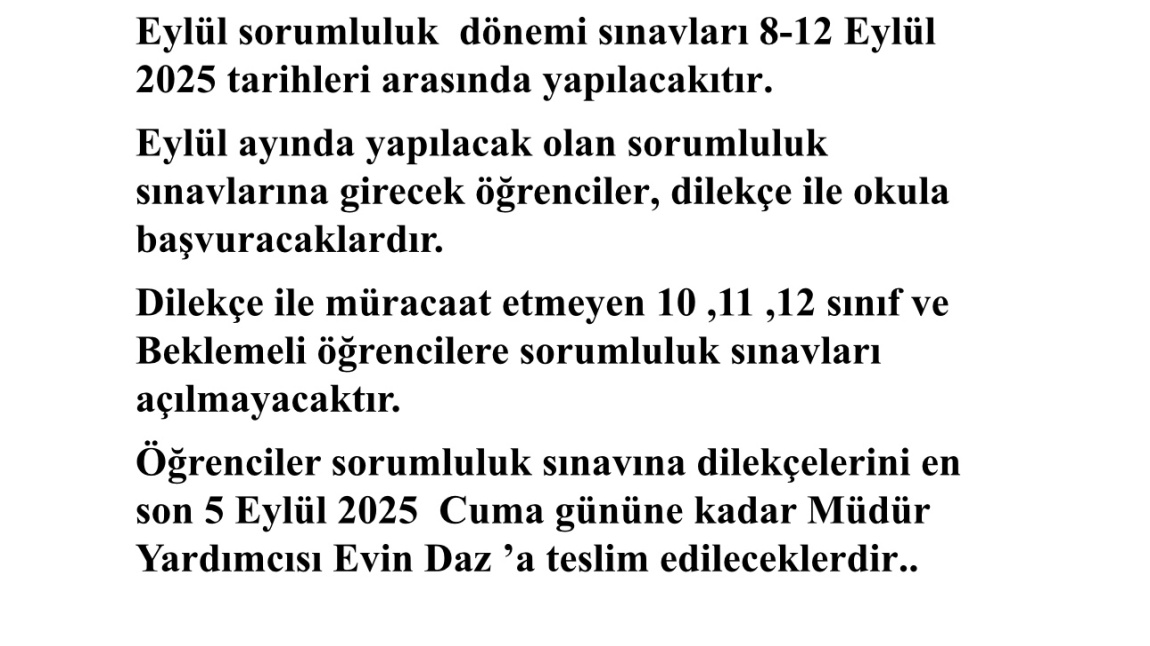 Eylül sorumluluk dönemi sınavları 8-12 Eylül 2025 tarihleri arasında yapılacakıtır.

Eylül ayında yapılacak olan sorumluluk sınavlarına girecek öğrenciler, dilekçe ile okula başvuracaklardır.

Dilekçe ile müracaat etmeyen 10 ,11 ,12 sınıf ve Beklemeli öğrencilere sorumluluk sınavları açılmayacaktır.

Öğrenciler sorumluluk sınavına dilekçelerini en son 5 Eylül 2025 Cuma gününe kadar Müdür Yardımcısı Evin Daz 'a teslim edileceklerdir..